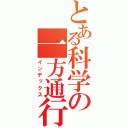 とある科学の一方通行
インデックス